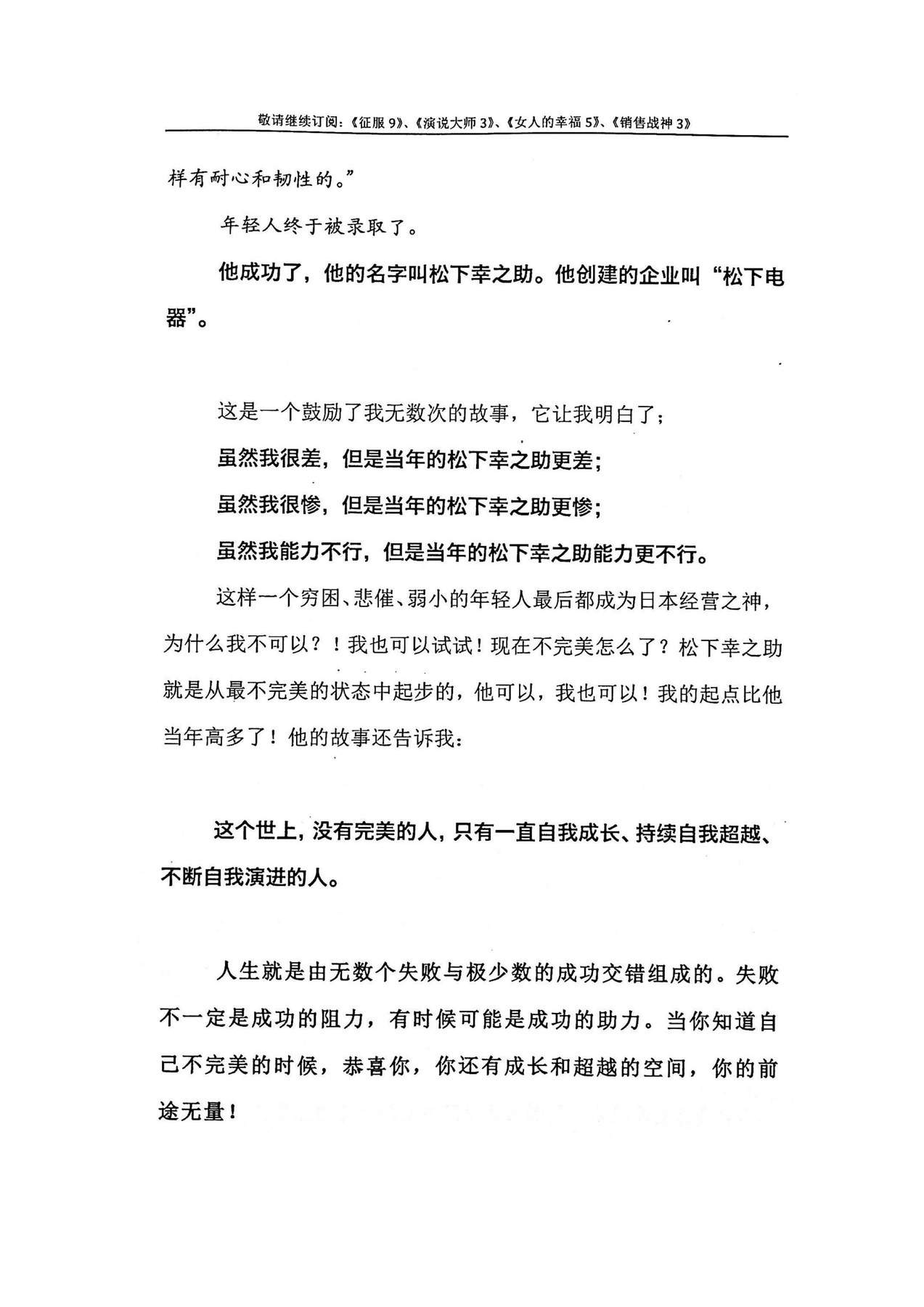 敬请继续订阅：《征服9》、《演说大师3》、《女人的幸福5》、《销售战神3》

样有耐心和韧性的。”

年轻人终于被录取了。

他成功了，他的名字叫松下幸之助。他创建的企业叫“松下电器”。

这是一个鼓励了我无数次的故事，它让我明白了；

虽然我很差，但是当年的松下幸之助更差；

虽然我很惨，但是当年的松下幸之助更惨；

虽然我能力不行，但是当年的松下幸之助能力更不行。

这样一个穷困、悲催、弱小的年轻人最后都成为日本经营之神，为什么我不可以？！我也可以试试！现在不完美怎么了？松下幸之助就是从最不完美的状态中起步的，他可以，我也可以！我的起点比他当年高多了！他的故事还告诉我：

这个世上，没有完美的人，只有一直自我成长、持续自我超越、不断自我演进的人。

人生就是由无数个失败与极少数的成功交错组成的。失败不一定是成功的阻力，有时候可能是成功的助力。当你知道自己不完美的时候，恭喜你，你还有成长和超越的空间，你的前途无量！